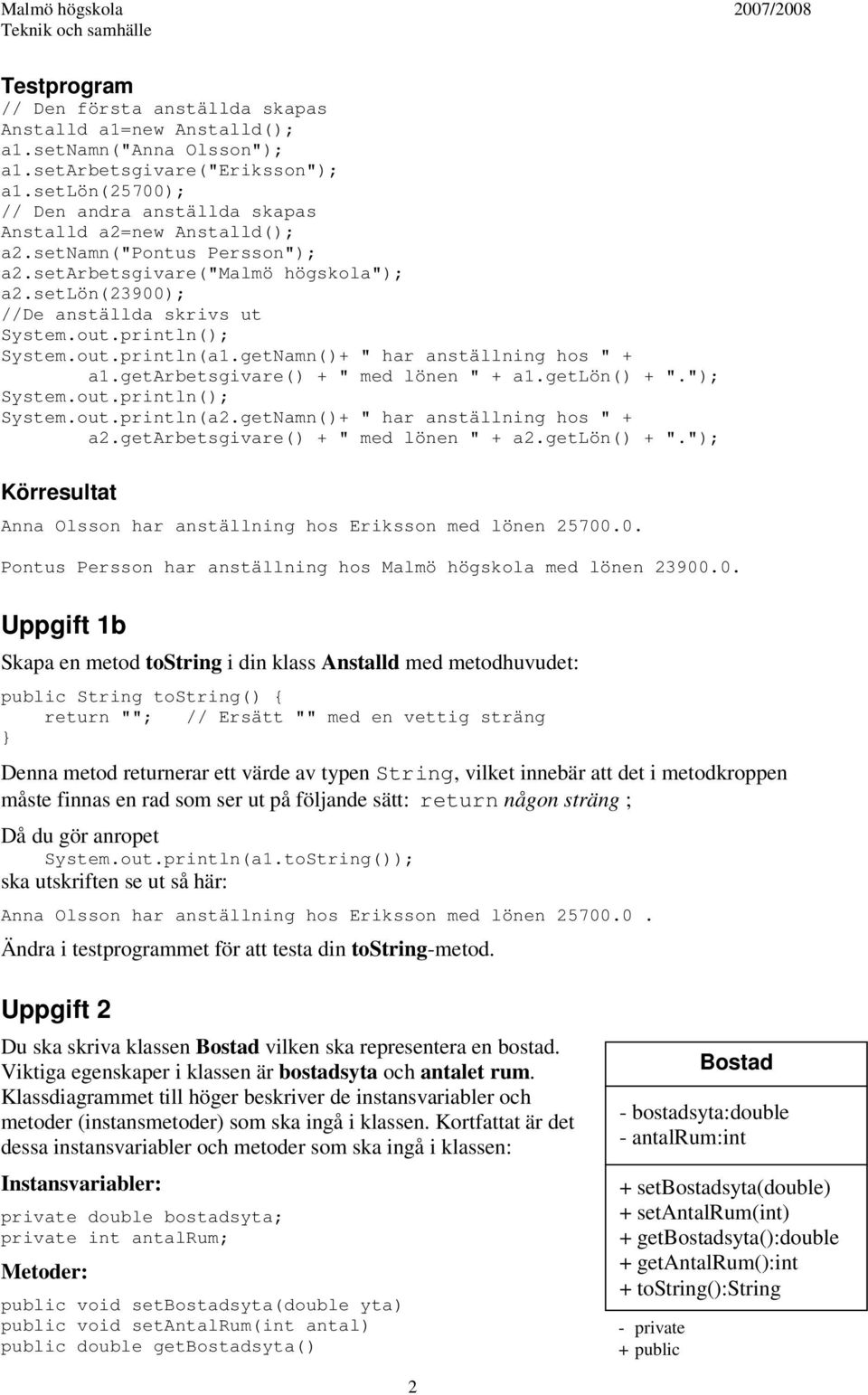 Malmö högskola
Teknik och samhälle

2007/2008

Testprogram
// Den första anställda skapas
Anstalld a1=new Anstalld();
a1.setNamn("Anna Olsson");
a1.setArbetsgivare("Eriksson");
a1.setLön(25700);
// Den andra anställda skapas
Anstalld a2=new Anstalld();
a2.setNamn("Pontus Persson");
a2.setArbetsgivare("Malmö högskola");
a2.setLön(23900);
//De anställda skrivs ut
System.out.println();
System.out.println(a1.getNamn()+ " har anställning hos " +
a1.getArbetsgivare() + " med lönen " + a1.getLön() + ".");
System.out.println();
System.out.println(a2.getNamn()+ " har anställning hos " +
a2.getArbetsgivare() + " med lönen " + a2.getLön() + ".");

Körresultat

Anna Olsson har anställning hos Eriksson med lönen 25700.0.

Pontus Persson har anställning hos Malmö högskola med lönen 23900.0.

Uppgift 1b

Skapa en metod toString i din klass Anstalld med metodhuvudet:

public String toString() {
return ""; // Ersätt "" med en vettig sträng
}

Denna metod returnerar ett värde av typen String, vilket innebär att det i metodkroppen måste finnas en rad som ser ut på följande sätt: return någon sträng ;

Då du gör anropet
System.out.println(a1.toString());
ska utskriften se ut så här:

Anna Olsson har anställning hos Eriksson med lönen 25700.0 .

Ändra i testprogrammet för att testa din toString-metod.

Uppgift 2

Du ska skriva klassen Bostad vilken ska representera en bostad. Viktiga egenskaper i klassen är bostadsyta och antalet rum. Klassdiagrammet till höger beskriver de instansvariabler och metoder (instansmetoder) som ska ingå i klassen. Kortfattat är det dessa instansvariabler och metoder som ska ingå i klassen:

Instansvariabler:

private double bostadsyta;
private int antalRum;

Metoder:

public void setBostadsyta(double yta)
public void setAntalRum(int antal)
public double getBostadsyta()

Bostad

- bostadsyta:double
- antalRum:int

+ setBostadsyta(double)
+ setAntalRum(int)
+ getBostadsyta():double
+ getAntalRum():int
+ toString():String

- private
+ public

2